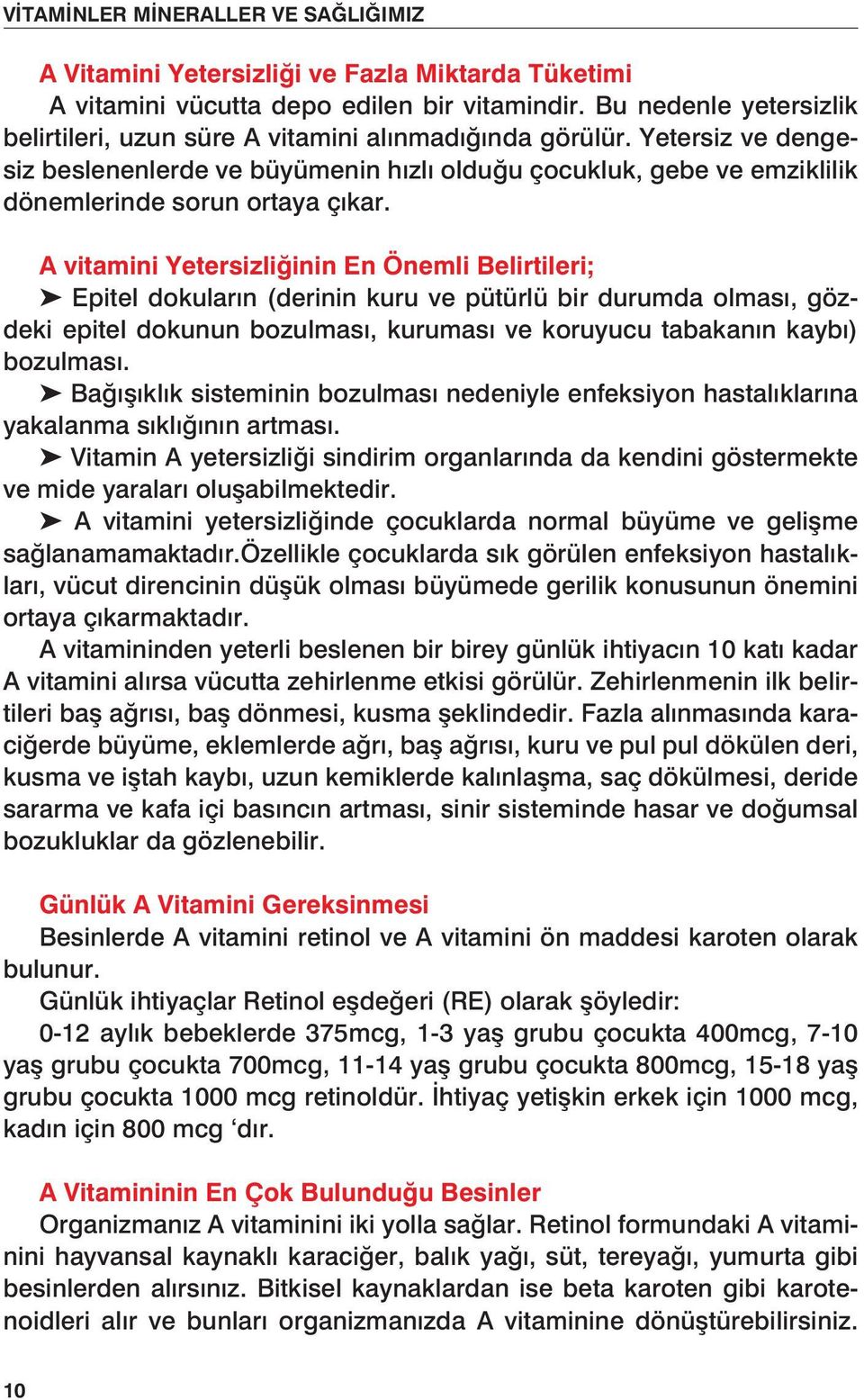 VİTAMİNLER MİNERALLER VE SAĞLIĞIMIZ

A Vitamini Yetersizliği ve Fazla Miktarda Tüketimi

A vitamini vücutta depo edilen bir vitamindir. Bu nedenle yetersizlik belirtileri, uzun süre A vitamini alınmadığında görülür. Yetersiz ve dengesiz beslenenlerde ve büyümenin hızlı olduğu çocukluk, gebe ve emziklilik dönemlerinde sorun ortaya çıkar.

A vitamini Yetersizliğinin En Önemli Belirtileri;

➤ Epitel dokuların (derinin kuru ve pütürlü bir durumda olması, gözdeki epitel dokunun bozulması, kuruması ve koruyucu tabakanın kaybı) bozulması.

➤ Bağışıklık sisteminin bozulması nedeniyle enfeksiyon hastalıklarına yakalanma sıklığının artması.

➤ Vitamin A yetersizliği sindirim organlarında da kendini göstermekte ve mide yaraları oluşabilmektedir.

➤ A vitamini yetersizliğinde çocuklarda normal büyüme ve gelişme sağlanamamaktadır.Özellikle çocuklarda sık görülen enfeksiyon hastalıkları, vücut direncinin düşük olması büyümede gerilik konusunun önemini ortaya çıkarmaktadır.

A vitamininden yeterli beslenen bir birey günlük ihtiyacın 10 katı kadar A vitamini alırsa vücutta zehirlenme etkisi görülür. Zehirlenmenin ilk belirtileri baş ağrısı, baş dönmesi, kusma şeklindedir. Fazla alınmasında karaciğerde büyüme, eklemlerde ağrı, baş ağrısı, kuru ve pul pul dökülen deri, kusma ve iştah kaybı, uzun kemiklerde kalınlaşma, saç dökülmesi, deride sararma ve kafa içi basıncın artması, sinir sisteminde hasar ve doğumsal bozukluklar da gözlenebilir.

Günlük A Vitamini Gereksinmesi

Besinlerde A vitamini retinol ve A vitamini ön maddesi karoten olarak bulunur.

Günlük ihtiyaçlar Retinol eşdeğeri (RE) olarak şöyledir:

0-12 aylık bebeklerde 375mcg, 1-3 yaş grubu çocukta 400mcg, 7-10 yaş grubu çocukta 700mcg, 11-14 yaş grubu çocukta 800mcg, 15-18 yaş grubu çocukta 1000 mcg retinoldür. İhtiyaç yetişkin erkek için 1000 mcg, kadın için 800 mcg ‘dır.

A Vitamininin En Çok Bulunduğu Besinler

Organizmanız A vitaminini iki yolla sağlar. Retinol formundaki A vitaminini hayvansal kaynaklı karaciğer, balık yağı, süt, tereyağı, yumurta gibi besinlerden alırsınız. Bitkisel kaynaklardan ise beta karoten gibi karotenoidleri alır ve bunları organizmanızda A vitaminine dönüştürebilirsiniz.

10